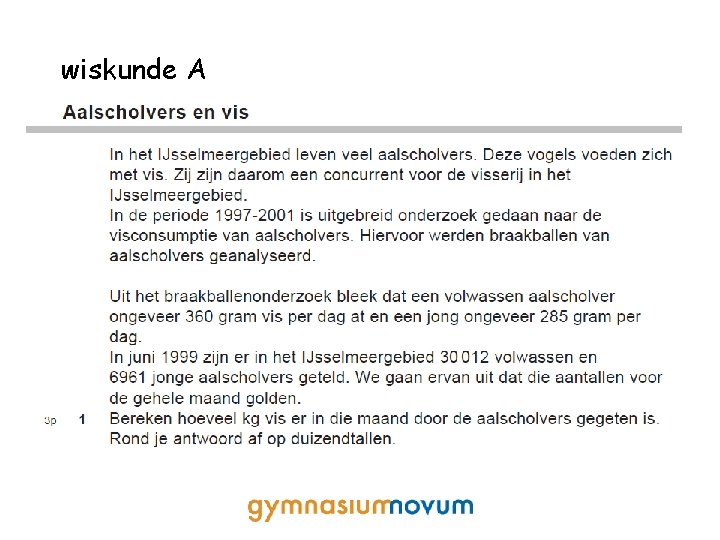 wiskunde A

Aalscholvers en vis

In het IJsselmeergebied leven veel aalscholvers. Deze vogels voeden zich met vis. Zij zijn daarom een concurrent voor de visserij in het IJsselmeergebied.
In de periode 1997-2001 is uitgebreid onderzoek gedaan naar de visconsumptie van aalscholvers. Hiervoor werden braakballen van aalscholvers geanalyseerd.

Uit het braakballenonderzoek bleek dat een volwassen aalscholver ongeveer 360 gram vis per dag at en een jong ongeveer 285 gram per dag.
In juni 1999 zijn er in het IJsselmeergebied 30 012 volwassen en 6961 jonge aalscholvers geteld. We gaan ervan uit dat die aantallen voor de gehele maand golden.

3p 1 Bereken hoeveel kg vis er in die maand door de aalscholvers gegeten is. Rond je antwoord af op duizendtallen.

gymnasiumnovum